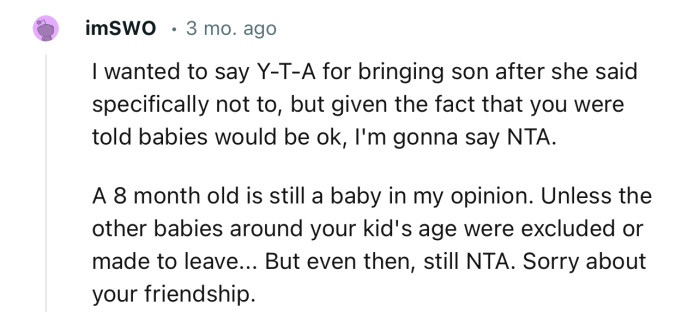 imSWO · 3 mo. ago

I wanted to say Y-T-A for bringing son after she said specifically not to, but given the fact that you were told babies would be ok, I'm gonna say NTA.

A 8 month old is still a baby in my opinion. Unless the other babies around your kid's age were excluded or made to leave... But even then, still NTA. Sorry about your friendship.